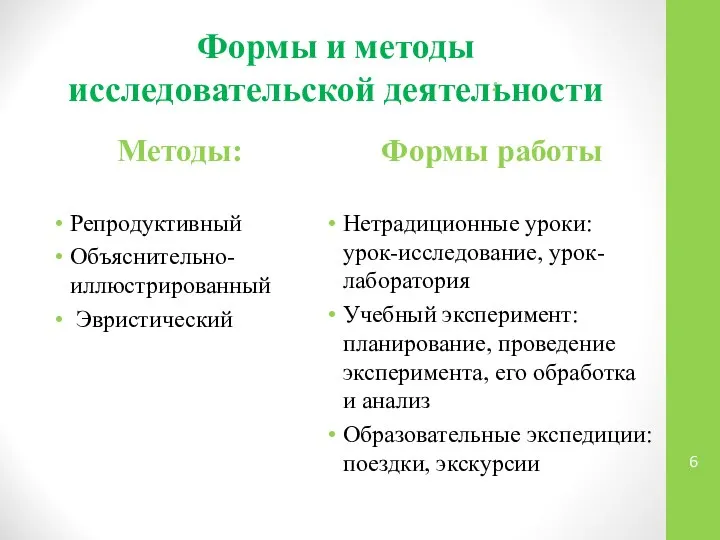 Формы и методы исследовательской деятельности

Методы:

• Репродуктивный
• Объяснительно-иллюстрированный
• Эвристический

Формы работы

• Нетрадиционные уроки: урок-исследование, урок-лаборатория
• Учебный эксперимент: планирование, проведение эксперимента, его обработка и анализ
• Образовательные экспедиции: поездки, экскурсии

6